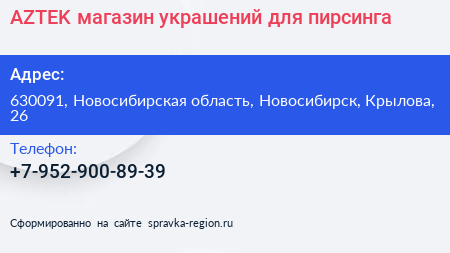 AZTEK магазин украшений для пирсинга

Адрес:

630091, Новосибирская область, Новосибирск, Крылова, 26

Телефон:

+7-952-900-89-39

Сформированно на сайте spravka-region.ru